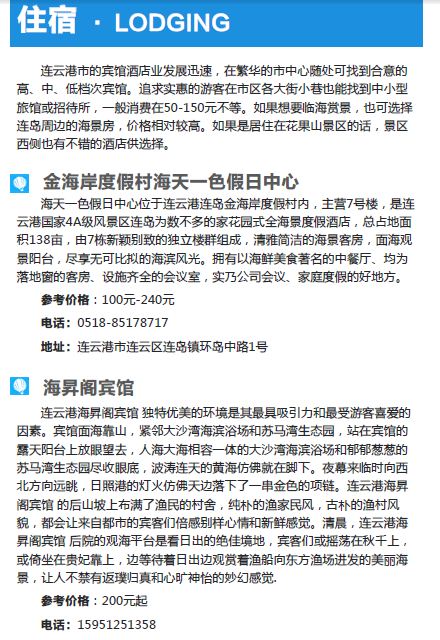 住宿 · LODGING

连云港市的宾馆酒店业发展迅速，在繁华的市中心随处可找到合意的高、中、低档次宾馆。追求实惠的游客在市区各大街小巷也能找到中小型旅馆或招待所，一般消费在50-150元不等。如果想要临海赏景，也可选择连岛周边的海景房，价格相对较高。如果是居住在花果山景区的话，景区西侧也有不错的酒店供选择。

金海岸度假村海天一色假日中心

海天一色假日中心位于连云港连岛金海岸度假村内，主营7号楼，是连云港国家4A级风景区连岛为数不多的家花园式全海景度假酒店，总占地面积138亩，由7栋新颖别致的独立楼群组成，清雅简洁的海景客房，面海观景阳台，尽享无可比拟的海滨风光。拥有以海鲜美食著名的中餐厅、均为落地窗的客房、设施齐全的会议室，实乃公司会议、家庭度假的好地方。

参考价格：100元-240元

电话：0518-85178717

地址：连云港市连云区连岛镇环岛中路1号

海昇阁宾馆

连云港海昇阁宾馆 独特优美的环境是其最具吸引力和最受游客喜爱的因素。宾馆面海靠山，紧邻大沙湾海滨浴场和苏马湾生态园，站在宾馆的露天阳台上放眼望去，人海大海相容一体的大沙湾海滨浴场和郁郁葱葱的苏马湾生态园尽收眼底，波涛连天的黄海仿佛就在脚下。夜幕来临时向西北方向远眺，日照港的灯火仿佛天边落下了一串金色的项链。连云港海昇阁宾馆 的后山坡上布满了渔民的村舍，纯朴的渔家民风，古朴的渔村风貌，都会让来自都市的宾客们倍感别样心情和新鲜感觉。清晨，连云港海昇阁宾馆 后院的观海平台是看日出的绝佳境地，宾客们或摇荡在秋千上，或倚坐在贵妃靠上，边等待着日出边观赏着渔船向东方渔场进发的美丽海景，让人不禁有返璞归真和心旷神怡的妙幻感觉.

参考价格：200元起

电话：15951251358